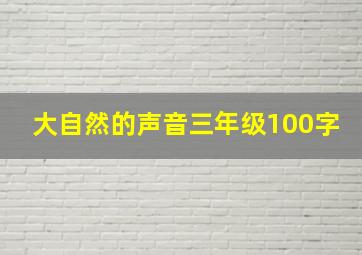 大自然的声音三年级100字